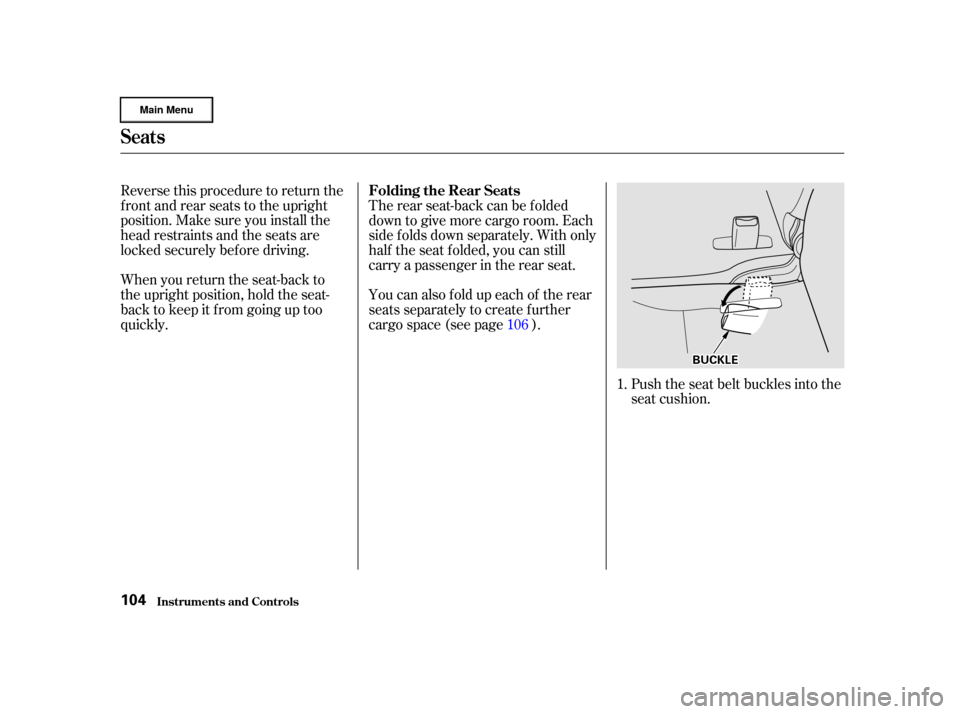 Main Menu

Seats

Reverse this procedure to return the front and rear seats to the upright position. Make sure you install the head restraints and the seats are locked securely before driving.

When you return the seat-back to the upright position, hold the seat-back to keep it from going up too quickly.

Folding the Rear Seats

The rear seat-back can be folded down to give more cargo room. Each side folds down separately. With only half the seat folded, you can still carry a passenger in the rear seat.

You can also fold up each of the rear seats separately to create further cargo space (see page 106 ).

BUCKLE

1. Push the seat belt buckles into the seat cushion.

104 Instruments and Controls

carmanualsonline.info